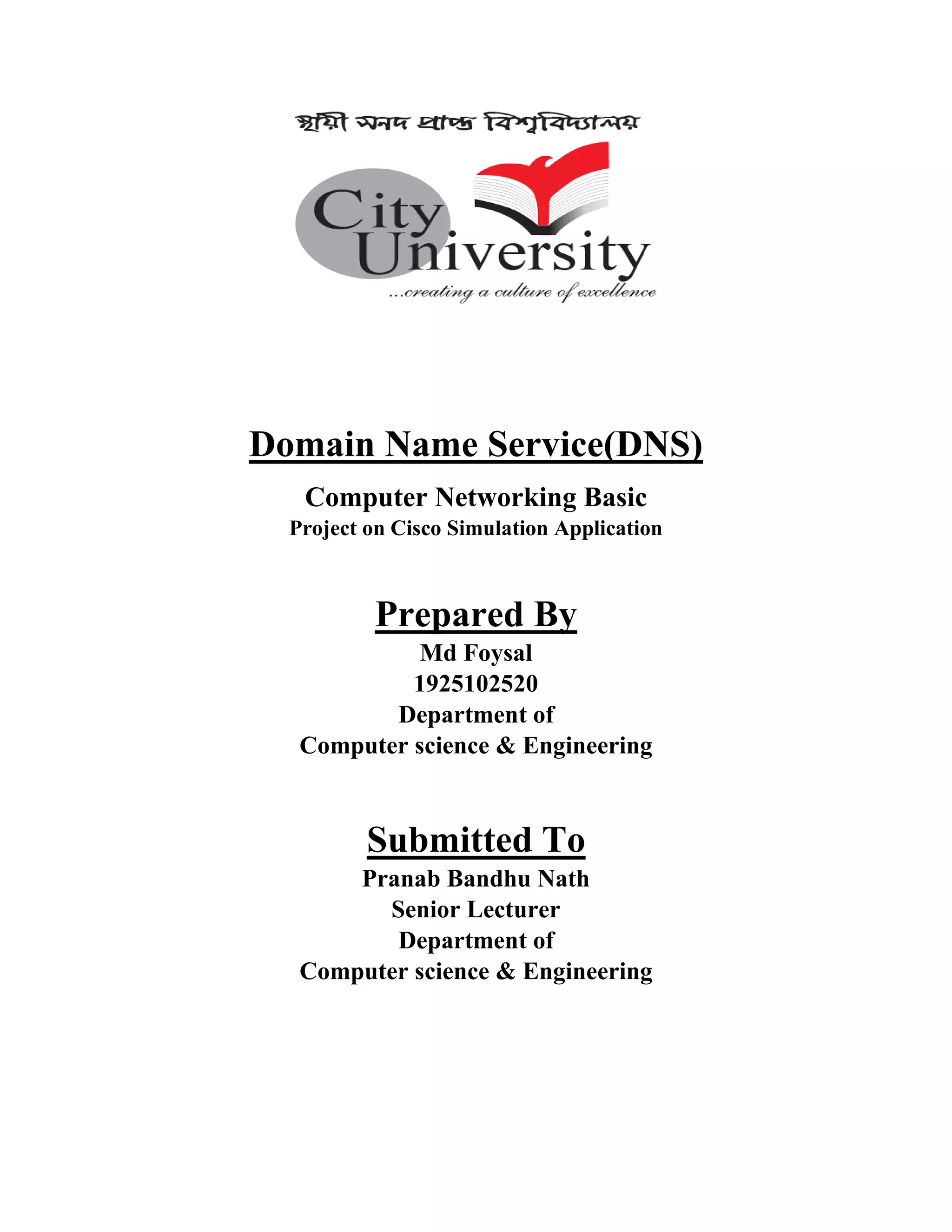 স্থায়ী সনদ প্রাপ্ত বিশ্ববিদ্যালয়

City University
...creating a culture of excellence

Domain Name Service(DNS)

Computer Networking Basic
Project on Cisco Simulation Application

Prepared By

Md Foysal
1925102520
Department of
Computer science & Engineering

Submitted To

Pranab Bandhu Nath
Senior Lecturer
Department of
Computer science & Engineering